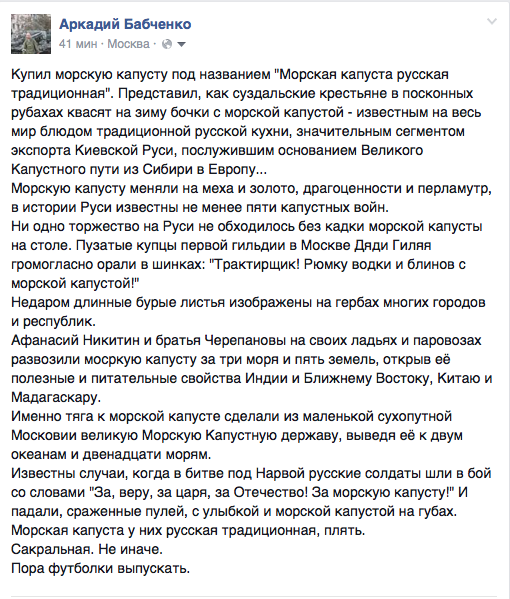 Аркадий Бабченко
41 мин · Москва ·

Купил морскую капусту под названием "Морская капуста русская традиционная". Представил, как суздальские крестьяне в посконных рубахах квасят на зиму бочки с морской капустой - известным на весь мир блюдом традиционной русской кухни, значительным сегментом экспорта Киевской Руси, послужившим основанием Великого Капустного пути из Сибири в Европу...
Морскую капусту меняли на меха и золото, драгоценности и перламутр, в истории Руси известны не менее пяти капустных войн.
Ни одно торжество на Руси не обходилось без кадки морской капусты на столе. Пузатые купцы первой гильдии в Москве Дяди Гиляя громогласно орали в шинках: "Трактирщик! Рюмку водки и блинов с морской капустой!"
Недаром длинные бурые листья изображены на гербах многих городов и республик.
Афанасий Никитин и братья Черепановы на своих ладьях и паровозах развозили мосркую капусту за три моря и пять земель, открыв её полезные и питательные свойства Индии и Ближнему Востоку, Китаю и Мадагаскару.
Именно тяга к морской капусте сделали из маленькой сухопутной Московии великую Морскую Капустную державу, выведя её к двум океанам и двенадцати морям.
Известны случаи, когда в битве под Нарвой русские солдаты шли в бой со словами "За, веру, за царя, за Отечество! За морскую капусту!" И падали, сраженные пулей, с улыбкой и морской капустой на губах.
Морская капуста у них русская традиционная, плять.
Сакральная. Не иначе.
Пора футболки выпускать.